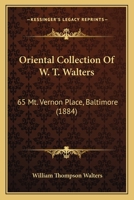 KESSINGER'S LEGACY REPRINTS

Oriental Collection Of W. T. Walters

65 Mt. Vernon Place, Baltimore (1884)

William Thompson Walters